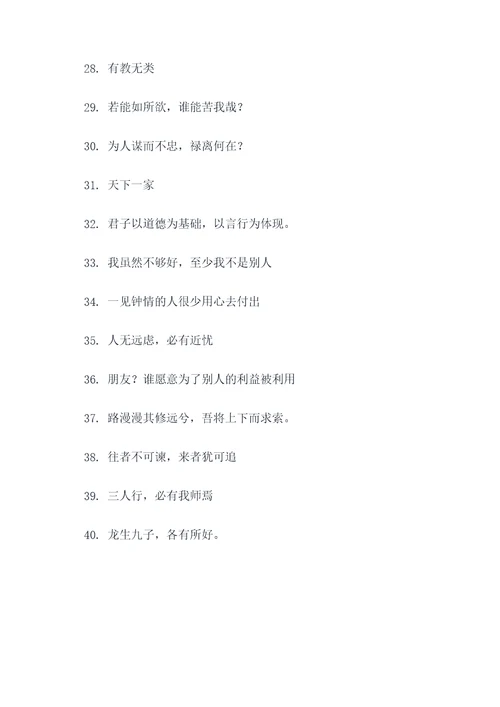 28. 有教无类

29. 若能如所欲，谁能苦我哉？

30. 为人谋而不忠，禄离何在？

31. 天下一家

32. 君子以道德为基础，以言行为体现。

33. 我虽然不够好，至少我不是别人

34. 一见钟情的人很少用心去付出

35. 人无远虑，必有近忧

36. 朋友？谁愿意为了别人的利益被利用

37. 路漫漫其修远兮，吾将上下而求索。

38. 往者不可谏，来者犹可追

39. 三人行，必有我师焉

40. 龙生九子，各有所好。